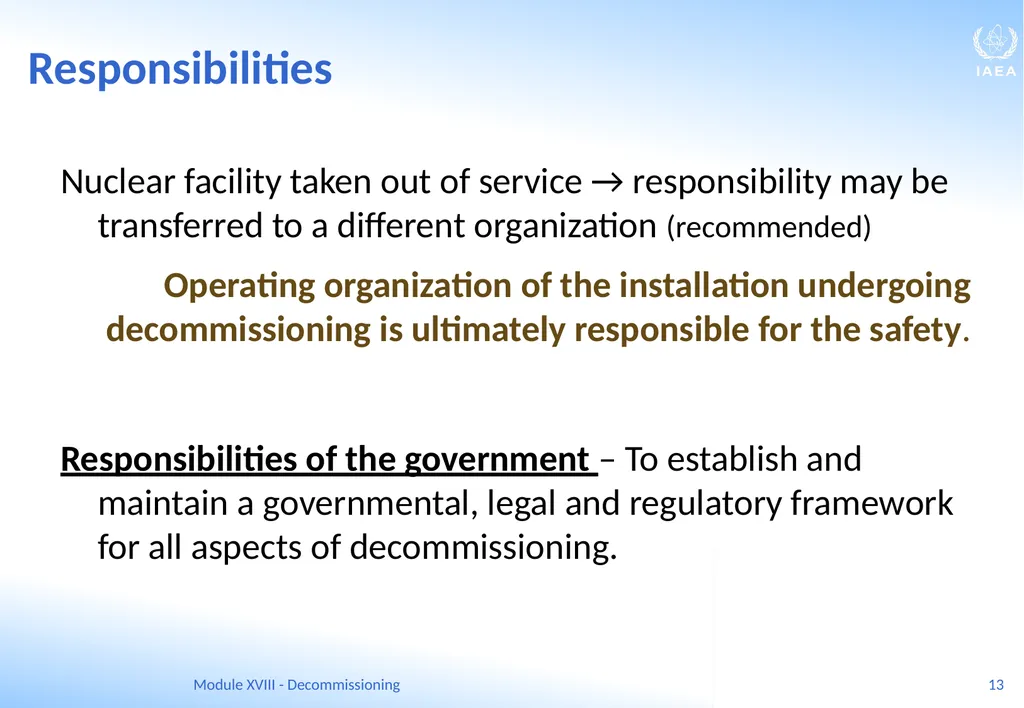 Responsibilities

IAEA

Nuclear facility taken out of service → responsibility may be transferred to a different organization (recommended)

Operating organization of the installation undergoing decommissioning is ultimately responsible for the safety.

Responsibilities of the government – To establish and maintain a governmental, legal and regulatory framework for all aspects of decommissioning.

Module XVIII - Decommissioning

13